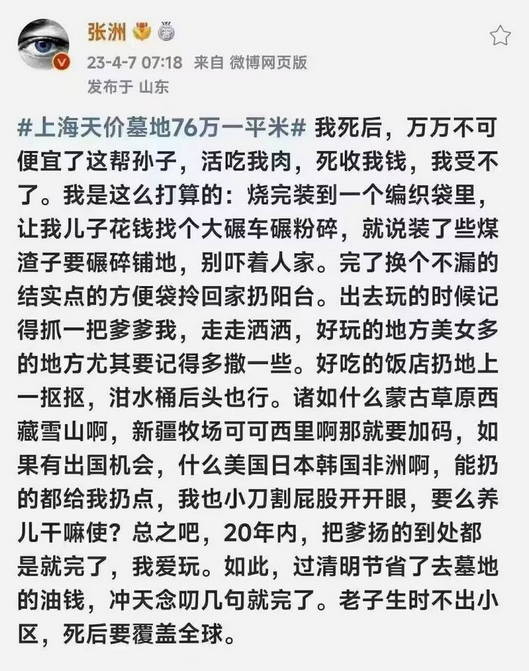 张洲

23-4-7 07:18 来自 微博网页版

发布于 山东

#上海天价墓地76万一平米# 我死后，万万不可便宜了这帮孙子，活吃我肉，死收我钱，我受不了。我是这么打算的：烧完装到一个编织袋里，让我儿子花钱找个大碾车碾粉碎，就说装了些煤渣子要碾碎铺地，别吓着人家。完了换个不漏的结实点的方便袋拎回家扔阳台。出去玩的时候记得抓一把爹爹我，走走洒洒，好玩的地方美女多的地方尤其要记得多撒一些。好吃的饭店扔地上一抠抠，泔水桶后头也行。诸如什么蒙古草原西藏雪山啊，新疆牧场可可西里啊那就要加码，如果有出国机会，什么美国日本韩国非洲啊，能扔的都给我扔点，我也小刀割屁股开开眼，要么养儿干嘛使？总之吧，20年内，把爹扬的到处都是就完了，我爱玩。如此，过清明节省了去墓地的油钱，冲天念叨几句就完了。老子生时不出小区，死后要覆盖全球。